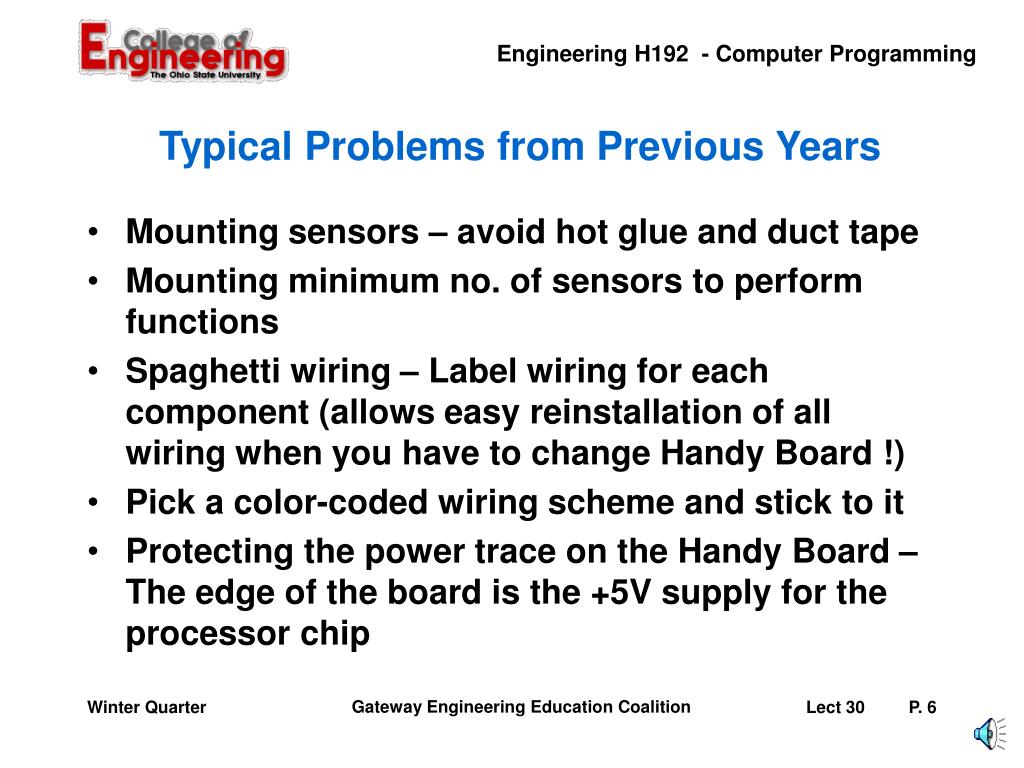 College of Engineering
The Ohio State University

Engineering H192 - Computer Programming

Typical Problems from Previous Years

• Mounting sensors – avoid hot glue and duct tape
• Mounting minimum no. of sensors to perform functions
• Spaghetti wiring – Label wiring for each component (allows easy reinstallation of all wiring when you have to change Handy Board !)
• Pick a color-coded wiring scheme and stick to it
• Protecting the power trace on the Handy Board – The edge of the board is the +5V supply for the processor chip

Winter Quarter

Gateway Engineering Education Coalition

Lect 30

P. 6